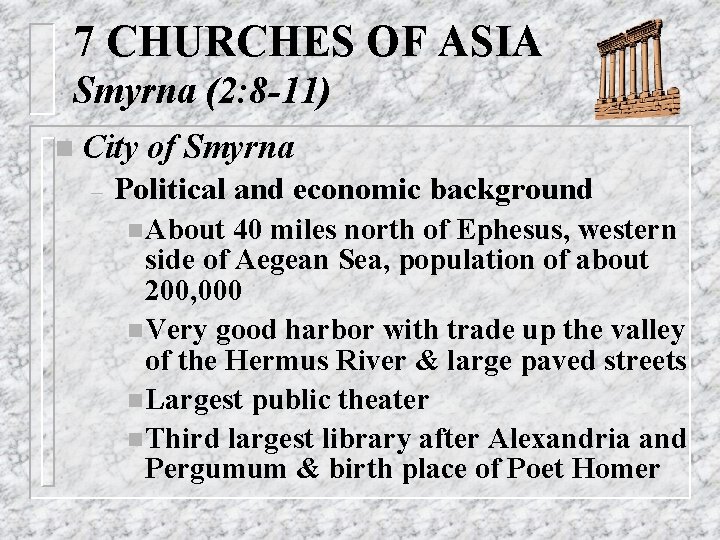 7 CHURCHES OF ASIA
Smyrna (2:8-11)

• City of Smyrna

- Political and economic background

• About 40 miles north of Ephesus, western side of Aegean Sea, population of about 200,000

• Very good harbor with trade up the valley of the Hermus River & large paved streets

• Largest public theater

• Third largest library after Alexandria and Pergumum & birth place of Poet Homer